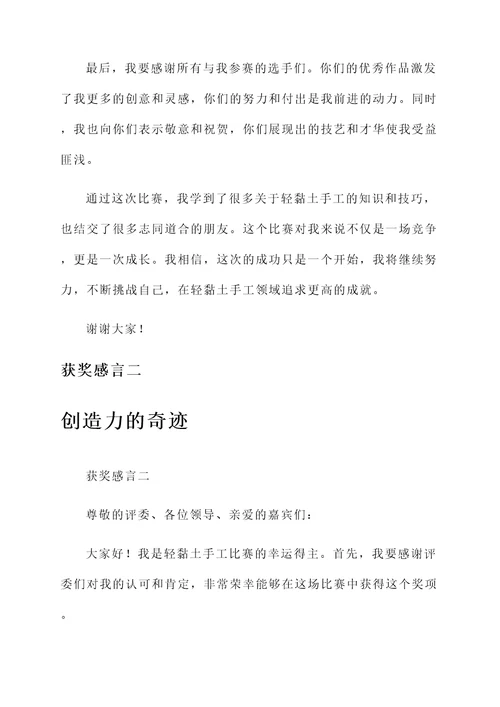 最后，我要感谢所有与我参赛的选手们。你们的优秀作品激发了我更多的创意和灵感，你们的努力和付出是我前进的动力。同时，我也向你们表示敬意和祝贺，你们展现出的技艺和才华使我受益匪浅。

通过这次比赛，我学到了很多关于轻黏土手工的知识和技巧，也结交了很多志同道合的朋友。这个比赛对我来说不仅是一场竞争，更是一次成长。我相信，这次的成功只是一个开始，我将继续努力，不断挑战自己，在轻黏土手工领域追求更高的成就。

谢谢大家！

获奖感言二

创造力的奇迹

获奖感言二

尊敬的评委、各位领导、亲爱的嘉宾们：

大家好！我是轻黏土手工比赛的幸运得主。首先，我要感谢评委们对我的认可和肯定，非常荣幸能够在这场比赛中获得这个奖项。